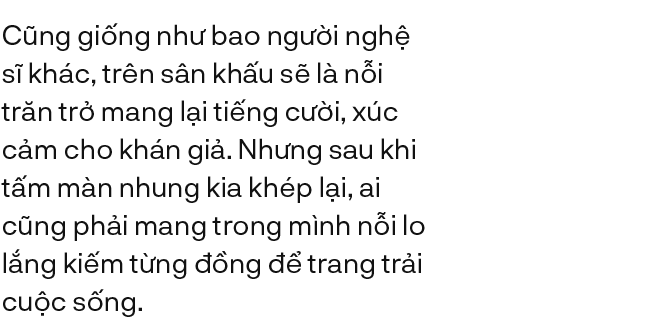 Cũng giống như bao người nghệ sĩ khác, trên sân khấu sẽ là nỗi trăn trở mang lại tiếng cười, xúc cảm cho khán giả. Nhưng sau khi tấm màn nhung kia khép lại, ai cũng phải mang trong mình nỗi lo lắng kiếm từng đồng để trang trải cuộc sống.